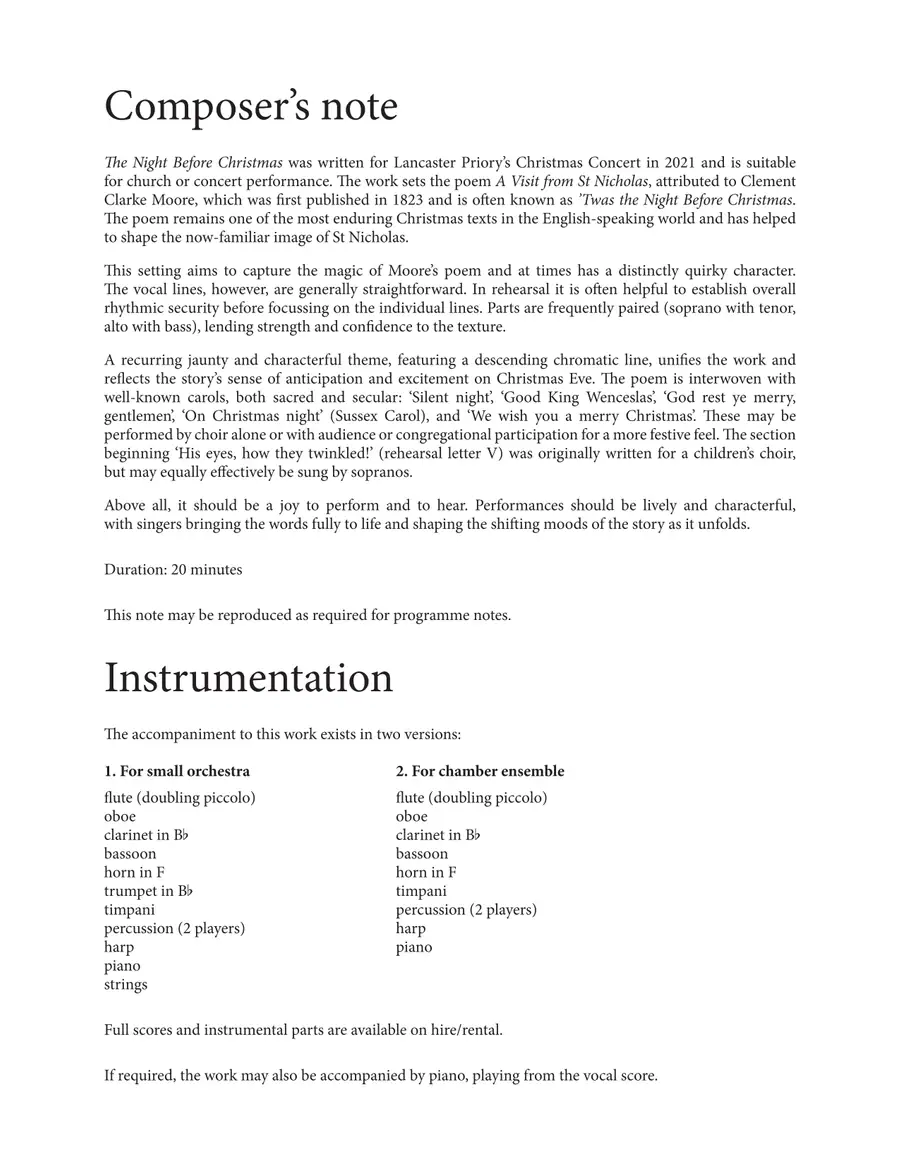 Composer's note

The Night Before Christmas was written for Lancaster Priory's Christmas Concert in 2021 and is suitable for church or concert performance. The work sets the poem A Visit from St Nicholas, attributed to Clement Clarke Moore, which was first published in 1823 and is often known as 'Twas the Night Before Christmas. The poem remains one of the most enduring Christmas texts in the English-speaking world and has helped to shape the now-familiar image of St Nicholas.

This setting aims to capture the magic of Moore's poem and at times has a distinctly quirky character. The vocal lines, however, are generally straightforward. In rehearsal it is often helpful to establish overall rhythmic security before focussing on the individual lines. Parts are frequently paired (soprano with tenor, alto with bass), lending strength and confidence to the texture.

A recurring jaunty and characterful theme, featuring a descending chromatic line, unifies the work and reflects the story's sense of anticipation and excitement on Christmas Eve. The poem is interwoven with well-known carols, both sacred and secular: 'Silent night', 'Good King Wenceslas', 'God rest ye merry, gentlemen', 'On Christmas night' (Sussex Carol), and 'We wish you a merry Christmas'. These may be performed by choir alone or with audience or congregational participation for a more festive feel. The section beginning 'His eyes, how they twinkled!' (rehearsal letter V) was originally written for a children's choir, but may equally effectively be sung by sopranos.

Above all, it should be a joy to perform and to hear. Performances should be lively and characterful, with singers bringing the words fully to life and shaping the shifting moods of the story as it unfolds.

Duration: 20 minutes

This note may be reproduced as required for programme notes.

Instrumentation

The accompaniment to this work exists in two versions:

1. For small orchestra

flute (doubling piccolo)
oboe
clarinet in B♭
bassoon
horn in F
trumpet in B♭
timpani
percussion (2 players)
harp
piano
strings

2. For chamber ensemble

flute (doubling piccolo)
oboe
clarinet in B♭
bassoon
horn in F
timpani
percussion (2 players)
harp
piano

Full scores and instrumental parts are available on hire/rental.

If required, the work may also be accompanied by piano, playing from the vocal score.